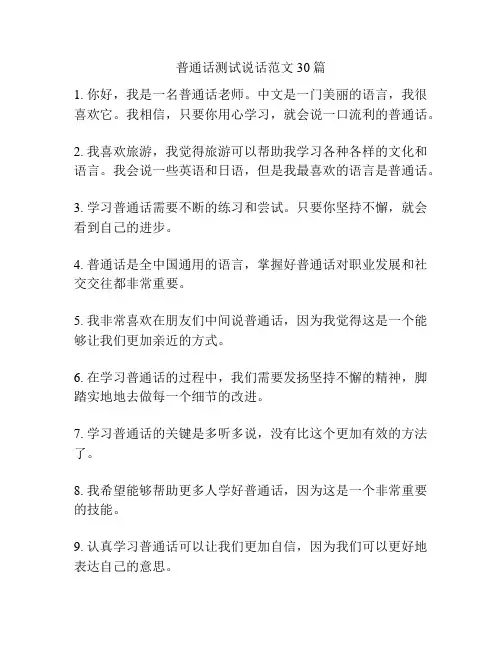 普通话测试说话范文 30 篇

1. 你好，我是一名普通话老师。中文是一门美丽的语言，我很喜欢它。我相信，只要你用心学习，就会说一口流利的普通话。

2. 我喜欢旅游，我觉得旅游可以帮助我学习各种各样的文化和语言。我会说一些英语和日语，但是我最喜欢的语言是普通话。

3. 学习普通话需要不断的练习和尝试。只要你坚持不懈，就会看到自己的进步。

4. 普通话是全中国通用的语言，掌握好普通话对职业发展和社交交往都非常重要。

5. 我非常喜欢在朋友们中间说普通话，因为我觉得这是一个能够让我们更加亲近的方式。

6. 在学习普通话的过程中，我们需要发扬坚持不懈的精神，脚踏实地地去做每一个细节的改进。

7. 学习普通话的关键是多听多说，没有比这个更加有效的方法了。

8. 我希望能够帮助更多人学好普通话，因为这是一个非常重要的技能。

9. 认真学习普通话可以让我们更加自信，因为我们可以更好地表达自己的意思。